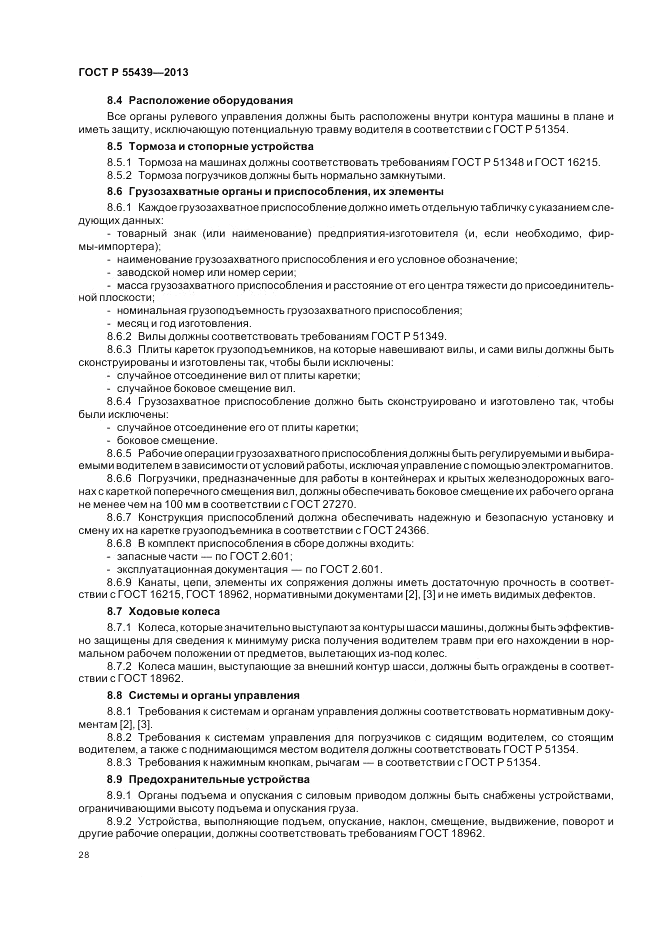 ГОСТ Р 55439—2013

8.4 Расположение оборудования

Все органы рулевого управления должны быть расположены внутри контура машины в плане и иметь защиту, исключающую потенциальную травму водителя в соответствии с ГОСТ Р 51354.

8.5 Тормоза и стопорные устройства

8.5.1 Тормоза на машинах должны соответствовать требованиям ГОСТ Р 51348 и ГОСТ 16215.

8.5.2 Тормоза погрузчиков должны быть нормально замкнутыми.

8.6 Грузозахватные органы и приспособления, их элементы

8.6.1 Каждое грузозахватное приспособление должно иметь отдельную табличку с указанием следующих данных:

- товарный знак (или наименование) предприятия-изготовителя (и, если необходимо, фирмы-импортера);

- наименование грузозахватного приспособления и его условное обозначение;

- заводской номер или номер серии;

- масса грузозахватного приспособления и расстояние от его центра тяжести до присоединительной плоскости;

- номинальная грузоподъемность грузозахватного приспособления;

- месяц и год изготовления.

8.6.2 Вилы должны соответствовать требованиям ГОСТ Р 51349.

8.6.3 Плиты кареток грузоподъемников, на которые навешивают вилы, и сами вилы должны быть сконструированы и изготовлены так, чтобы были исключены:

- случайное отсоединение вил от плиты каретки;

- случайное боковое смещение вил.

8.6.4 Грузозахватное приспособление должно быть сконструировано и изготовлено так, чтобы были исключены:

- случайное отсоединение его от плиты каретки;

- боковое смещение.

8.6.5 Рабочие операции грузозахватного приспособления должны быть регулируемыми и выбираемыми водителем в зависимости от условий работы, исключая управление с помощью электромагнитов.

8.6.6 Погрузчики, предназначенные для работы в контейнерах и крытых железнодорожных вагонах с кареткой поперечного смещения вил, должны обеспечивать боковое смещение их рабочего органа не менее чем на 100 мм в соответствии с ГОСТ 27270.

8.6.7 Конструкция приспособлений должна обеспечивать надежную и безопасную установку и смену их на каретке грузоподъемника в соответствии с ГОСТ 24366.

8.6.8 В комплект приспособления в сборе должны входить:

- запасные части — по ГОСТ 2.601;

- эксплуатационная документация — по ГОСТ 2.601.

8.6.9 Канаты, цепи, элементы их сопряжения должны иметь достаточную прочность в соответствии с ГОСТ 16215, ГОСТ 18962, нормативными документами [2], [3] и не иметь видимых дефектов.

8.7 Ходовые колеса

8.7.1 Колеса, которые значительно выступают за контуры шасси машины, должны быть эффективно защищены для сведения к минимуму риска получения водителем травм при его нахождении в нормальном рабочем положении от предметов, вылетающих из-под колес.

8.7.2 Колеса машин, выступающие за внешний контур шасси, должны быть ограждены в соответствии с ГОСТ 18962.

8.8 Системы и органы управления

8.8.1 Требования к системам и органам управления должны соответствовать нормативным документам [2], [3].

8.8.2 Требования к системам управления для погрузчиков с сидящим водителем, со стоящим водителем, а также с поднимающимся местом водителя должны соответствовать ГОСТ Р 51354.

8.8.3 Требования к нажимным кнопкам, рычагам — в соответствии с ГОСТ Р 51354.

8.9 Предохранительные устройства

8.9.1 Органы подъема и опускания с силовым приводом должны быть снабжены устройствами, ограничивающими высоту подъема и опускания груза.

8.9.2 Устройства, выполняющие подъем, опускание, наклон, смещение, выдвижение, поворот и другие рабочие операции, должны соответствовать требованиям ГОСТ 18962.

28